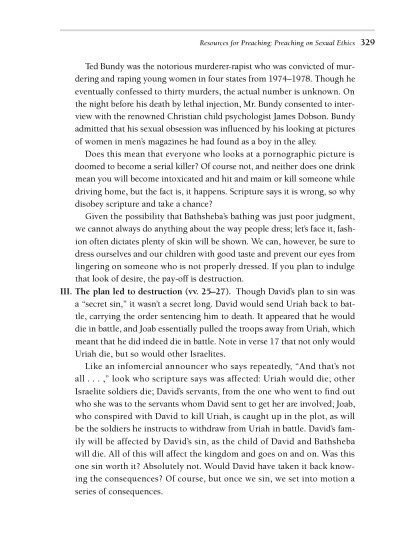 Resources for Preaching: Preaching on Sexual Ethics 329

Ted Bundy was the notorious murderer-rapist who was convicted of murdering and raping young women in four states from 1974–1978. Though he eventually confessed to thirty murders, the actual number is unknown. On the night before his death by lethal injection, Mr. Bundy consented to interview with the renowned Christian child psychologist James Dobson. Bundy admitted that his sexual obsession was influenced by his looking at pictures of women in men's magazines he had found as a boy in the alley.

Does this mean that everyone who looks at a pornographic picture is doomed to become a serial killer? Of course not, and neither does one drink mean you will become intoxicated and hit and maim or kill someone while driving home, but the fact is, it happens. Scripture says it is wrong, so why disobey scripture and take a chance?

Given the possibility that Bathsheba's bathing was just poor judgment, we cannot always do anything about the way people dress; let's face it, fashion often dictates plenty of skin will be shown. We can, however, be sure to dress ourselves and our children with good taste and prevent our eyes from lingering on someone who is not properly dressed. If you plan to indulge that look of desire, the pay-off is destruction.

III. The plan led to destruction (vv. 25–27). Though David's plan to sin was a "secret sin," it wasn't a secret long. David would send Uriah back to battle, carrying the order sentencing him to death. It appeared that he would die in battle, and Joab essentially pulled the troops away from Uriah, which meant that he did indeed die in battle. Note in verse 17 that not only would Uriah die, but so would other Israelites.

Like an infomercial announcer who says repeatedly, "And that's not all . . . ," look who scripture says was affected: Uriah would die; other Israelite soldiers die; David's servants, from the one who went to find out who she was to the servants whom David sent to get her are involved; Joab, who conspired with David to kill Uriah, is caught up in the plot, as will be the soldiers he instructs to withdraw from Uriah in battle. David's family will be affected by David's sin, as the child of David and Bathsheba will die. All of this will affect the kingdom and goes on and on. Was this one sin worth it? Absolutely not. Would David have taken it back knowing the consequences? Of course, but once we sin, we set into motion a series of consequences.